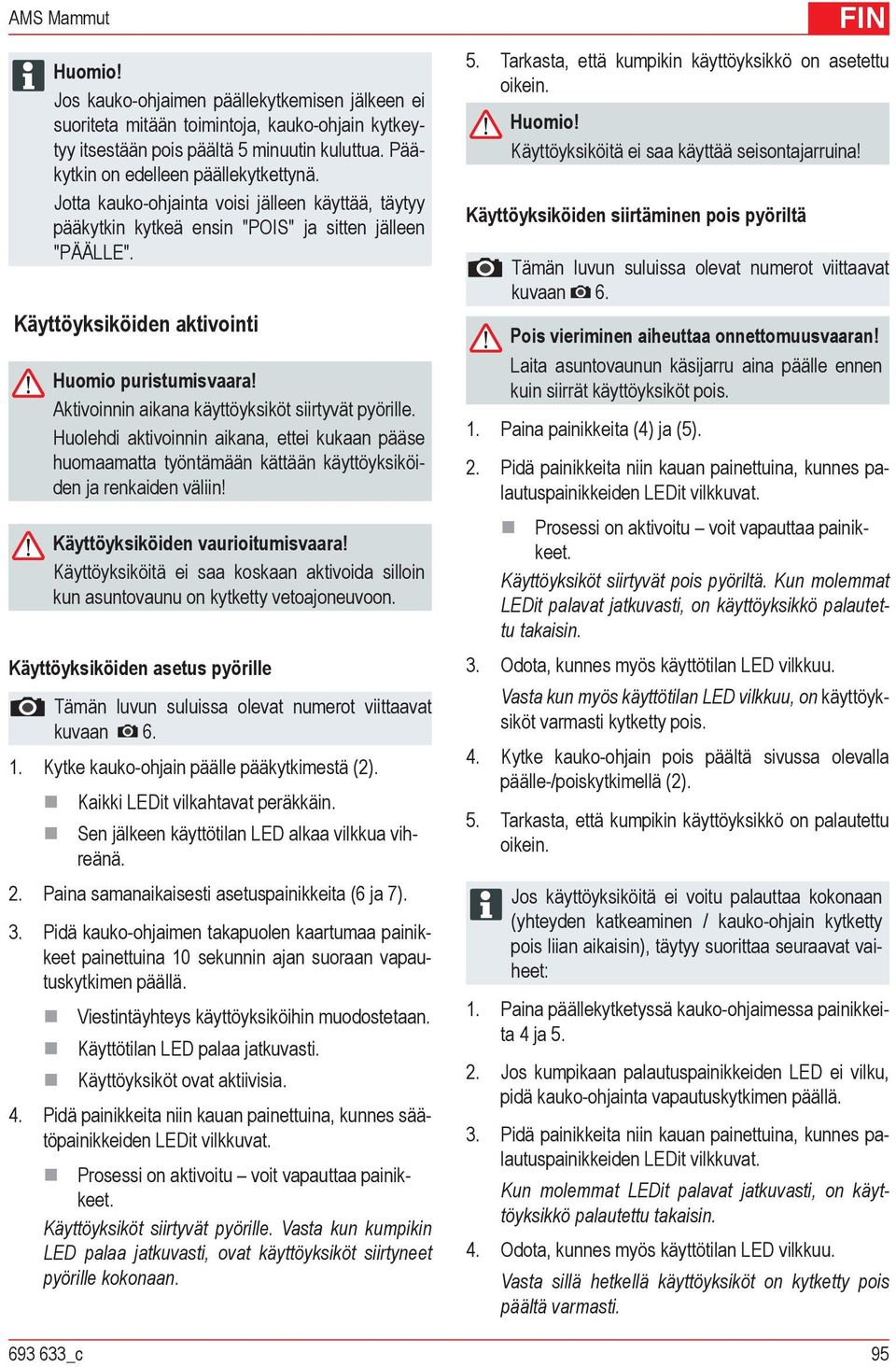 AMS Mammut

FIN

Huomio!
Jos kauko-ohjaimen päällekytkemisen jälkeen ei suoriteta mitään toimintoja, kauko-ohjain kytkeytyy itsestään pois päältä 5 minuutin kuluttua. Pääkytkin on edelleen päällekytkettynä.
Jotta kauko-ohjainta voisi jälleen käyttää, täytyy pääkytkin kytkeä ensin "POIS" ja sitten jälleen "PÄÄLLE".

Käyttöyksiköiden aktivointi

Huomio puristumisvaara!
Aktivoinnin aikana käyttöyksiköt siirtyvät pyörille.
Huolehdi aktivoinnin aikana, ettei kukaan pääse huomaamatta työntämään kättään käyttöyksiköiden ja renkaiden väliin!

Käyttöyksiköiden vaurioitumisvaara!
Käyttöyksiköitä ei saa koskaan aktivoida silloin kun asuntovaunu on kytketty vetoajoneuvoon.

Käyttöyksiköiden asetus pyörille

Tämän luvun suluissa olevat numerot viittaavat kuvaan 6.

1. Kytke kauko-ohjain päälle pääkytkimestä (2).
Kaikki LEDit vilkahtavat peräkkäin.
Sen jälkeen käyttötilan LED alkaa vilkkua vihreänä.
2. Paina samanaikaisesti asetuspainikkeita (6 ja 7).
3. Pidä kauko-ohjaimen takapuolen kaartumaa painikkeet painettuina 10 sekunnin ajan suoraan vapautuskytkimen päällä.
Viestintäyhteys käyttöyksiköihin muodostetaan.
Käyttötilan LED palaa jatkuvasti.
Käyttöyksiköt ovat aktiivisia.
4. Pidä painikkeita niin kauan painettuina, kunnes säätöpainikkeiden LEDit vilkkuvat.
Prosessi on aktivoitu – voit vapauttaa painikkeet.
Käyttöyksiköt siirtyvät pyörille. Vasta kun kumpikin LED palaa jatkuvasti, ovat käyttöyksiköt siirtyneet pyörille kokonaan.

5. Tarkasta, että kumpikin käyttöyksikkö on asetettu oikein.

Huomio!
Käyttöyksiköitä ei saa käyttää seisontajarruina!

Käyttöyksiköiden siirtäminen pois pyöriltä

Tämän luvun suluissa olevat numerot viittaavat kuvaan 6.

Pois vieriminen aiheuttaa onnettomuusvaaran!
Laita asuntovaunun käsijarru aina päälle ennen kuin siirrät käyttöyksiköt pois.

1. Paina painikkeita (4) ja (5).
2. Pidä painikkeita niin kauan painettuina, kunnes palautuspainikkeiden LEDit vilkkuvat.
Prosessi on aktivoitu – voit vapauttaa painikkeet.
Käyttöyksiköt siirtyvät pois pyöriltä. Kun molemmat LEDit palavat jatkuvasti, on käyttöyksikkö palautettu takaisin.
3. Odota, kunnes myös käyttötilan LED vilkkuu.
Vasta kun myös käyttötilan LED vilkkuu, on käyttöyksiköt varmasti kytketty pois.
4. Kytke kauko-ohjain pois päältä sivussa olevalla päälle-/poiskytkimellä (2).
5. Tarkasta, että kumpikin käyttöyksikkö on palautettu oikein.

Jos käyttöyksiköitä ei voitu palauttaa kokonaan (yhteyden katkeaminen / kauko-ohjain kytketty pois liian aikaisin), täytyy suorittaa seuraavat vaiheet:

1. Paina päällekytketyssä kauko-ohjaimessa painikkeita 4 ja 5.
2. Jos kumpikaan palautuspainikkeiden LED ei vilku, pidä kauko-ohjainta vapautuskytkimen päällä.
3. Pidä painikkeita niin kauan painettuina, kunnes palautuspainikkeiden LEDit vilkkuvat.
Kun molemmat LEDit palavat jatkuvasti, on käyttöyksikkö palautettu takaisin.
4. Odota, kunnes myös käyttötilan LED vilkkuu.
Vasta sillä hetkellä käyttöyksiköt on kytketty pois päältä varmasti.

693 633_c

95